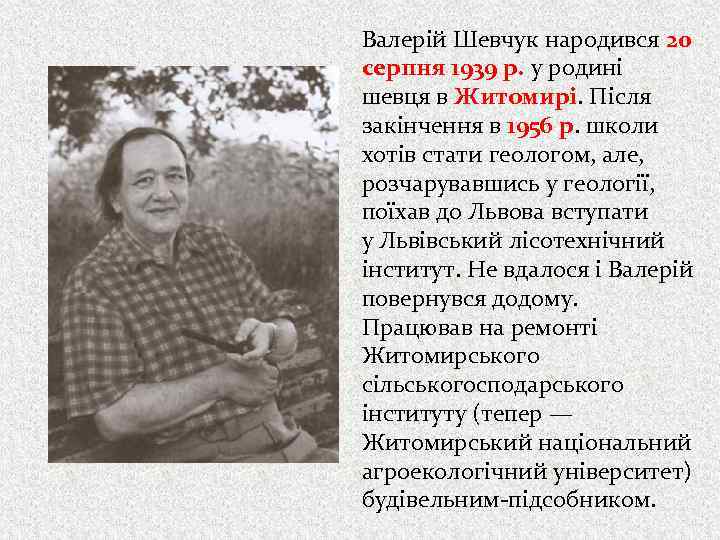 Валерій Шевчук народився 20 серпня 1939 р. у родині шевця в Житомирі. Після закінчення в 1956 р. школи хотів стати геологом, але, розчарувавшись у геології, поїхав до Львова вступати у Львівський лісотехнічний інститут. Не вдалося і Валерій повернувся додому.
Працював на ремонті Житомирського сільськогосподарського інституту (тепер — Житомирський національний агроекологічний університет) будівельним-підсобником.